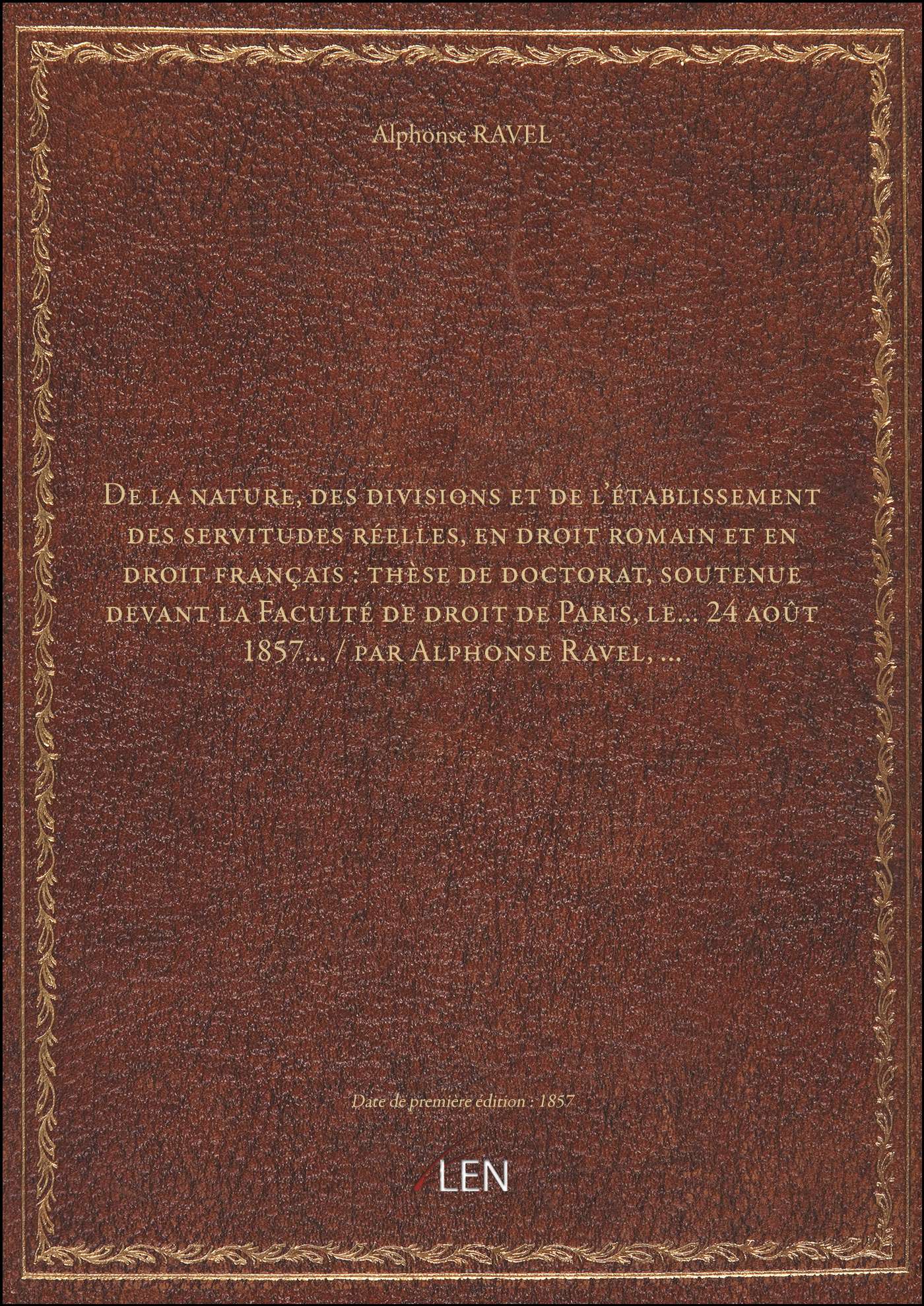 Alphonse RAVEL

De la nature, des divisions et de l'établissement des servitudes réelles, en droit romain et en droit français : thèse de doctorat, soutenue devant la Faculté de droit de Paris, le... 24 août 1857... / par Alphonse Ravel, ...

Date de première édition : 1857

LEN